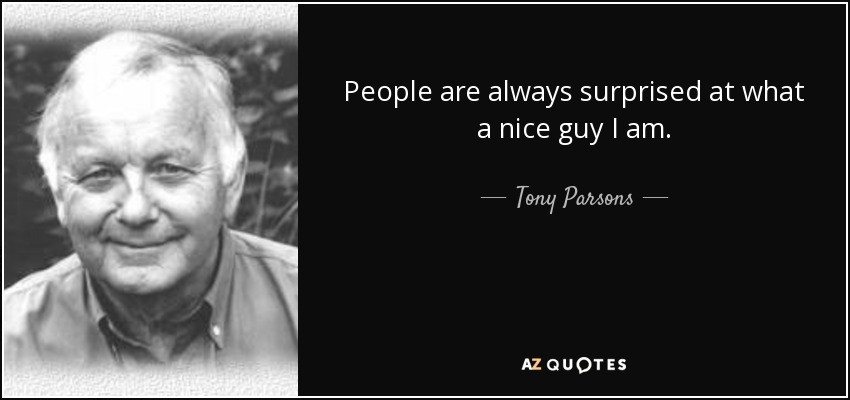 People are always surprised at what a nice guy I am.

— Tony Parsons —

AZ QUOTES